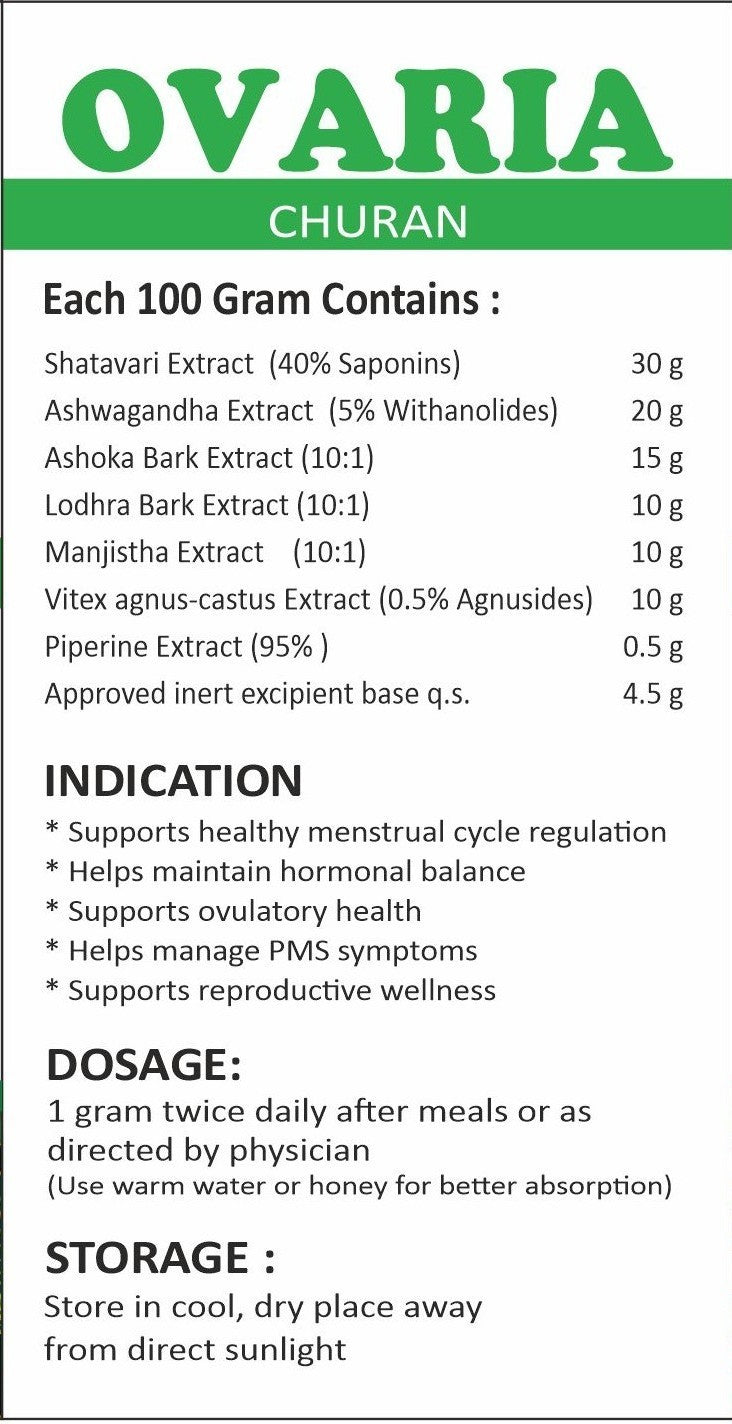 OVARIA

CHURAN

Each 100 Gram Contains :

| | |
|---|---|
| Shatavari Extract (40% Saponins) | 30 g |
| Ashwagandha Extract (5% Withanolides) | 20 g |
| Ashoka Bark Extract (10:1) | 15 g |
| Lodhra Bark Extract (10:1) | 10 g |
| Manjistha Extract (10:1) | 10 g |
| Vitex agnus-castus Extract (0.5% Agnusides) | 10 g |
| Piperine Extract (95% ) | 0.5 g |
| Approved inert excipient base q.s. | 4.5 g |

INDICATION
* Supports healthy menstrual cycle regulation
* Helps maintain hormonal balance
* Supports ovulatory health
* Helps manage PMS symptoms
* Supports reproductive wellness

DOSAGE:
1 gram twice daily after meals or as directed by physician
(Use warm water or honey for better absorption)

STORAGE :
Store in cool, dry place away from direct sunlight